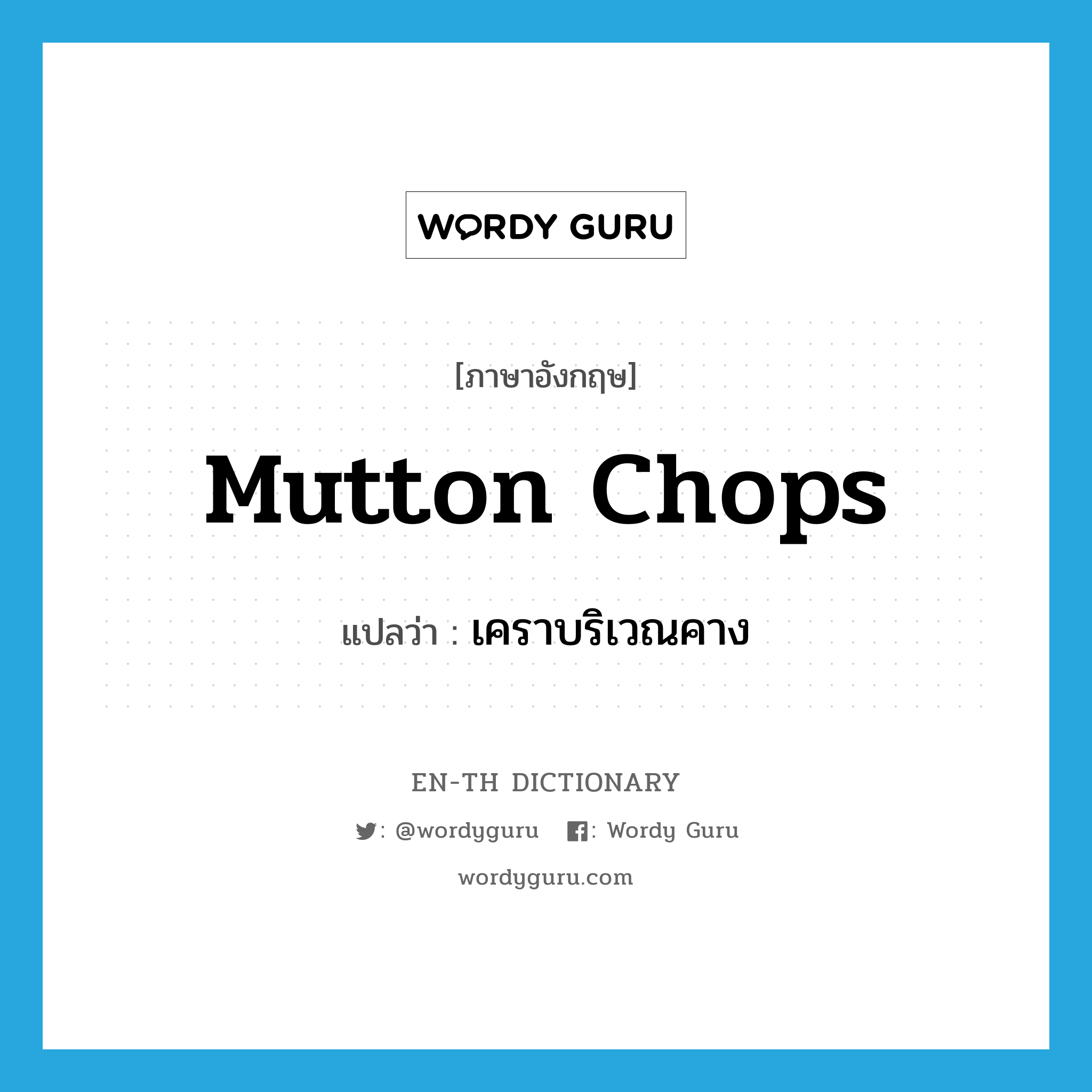 WORDY GURU

[ภาษาอังกฤษ]

Mutton Chops

แปลว่า : เคราบริเวณคาง

EN-TH DICTIONARY

: @wordyguru : Wordy Guru

wordyguru.com